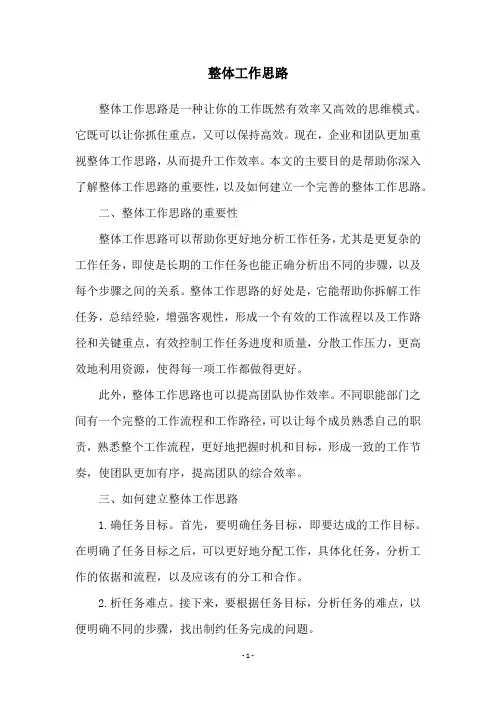 整体工作思路

整体工作思路是一种让你的工作既然有效率又高效的思维模式。它既可以让你抓住重点，又可以保持高效。现在，企业和团队更加重视整体工作思路，从而提升工作效率。本文的主要目的是帮助你深入了解整体工作思路的重要性，以及如何建立一个完善的整体工作思路。

二、整体工作思路的重要性

整体工作思路可以帮助你更好地分析工作任务，尤其是更复杂的工作任务，即使是长期的工作任务也能正确分析出不同的步骤，以及每个步骤之间的关系。整体工作思路的好处是，它能帮助你拆解工作任务，总结经验，增强客观性，形成一个有效的工作流程以及工作路径和关键重点，有效控制工作任务进度和质量，分散工作压力，更高效地利用资源，使得每一项工作都做得更好。

此外，整体工作思路也可以提高团队协作效率。不同职能部门之间有一个完整的工作流程和工作路径，可以让每个成员熟悉自己的职责，熟悉整个工作流程，更好地把握时机和目标，形成一致的工作节奏，使团队更加有序，提高团队的综合效率。

三、如何建立整体工作思路

1.确任务目标。首先，要明确任务目标，即要达成的工作目标。在明确了任务目标之后，可以更好地分配工作，具体化任务，分析工作的依据和流程，以及应该有的分工和合作。

2.析任务难点。接下来，要根据任务目标，分析任务的难点，以便明确不同的步骤，找出制约任务完成的问题。

- 1 -